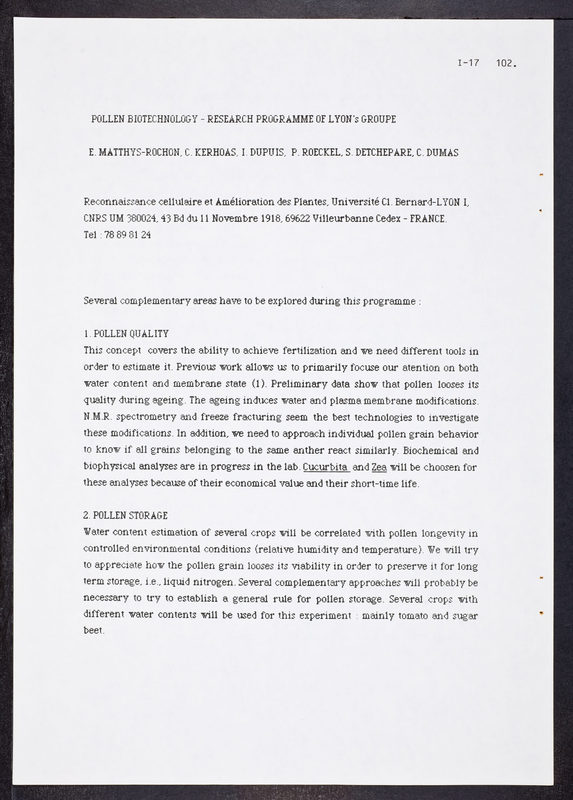 I-17 102.

POLLEN BIOTECHNOLOGY - RESEARCH PROGRAMME OF LYON's GROUPE

E. MATTHYS-ROCHON, C. KERHOAS, I. DUPUIS, P. ROECKEL, S. DETCHEPARE, C. DUMAS

Reconnaissance cellulaire et Amélioration des Plantes, Université Cl. Bernard-LYON I, CNRS UM 380024, 43 Bd du 11 Novembre 1918, 69622 Villeurbanne Cedex - FRANCE. Tel : 78 89 81 24

Several complementary areas have to be explored during this programme :

1. POLLEN QUALITY
This concept covers the ability to achieve fertilization and we need different tools in order to estimate it. Previous work allows us to primarily focuse our atention on both water content and membrane state (1). Preliminary data show that pollen looses its quality during ageing. The ageing induces water and plasma membrane modifications. N.M.R. spectrometry and freeze fracturing seem the best technologies to investigate these modifications. In addition, we need to approach individual pollen grain behavior to know if all grains belonging to the same anther react similarly. Biochemical and biophysical analyses are in progress in the lab. Cucurbita and Zea will be choosen for these analyses because of their economical value and their short-time life.

2. POLLEN STORAGE
Water content estimation of several crops will be correlated with pollen longevity in controlled environmental conditions (relative humidity and temperature). We will try to appreciate how the pollen grain looses its viability in order to preserve it for long term storage, i.e., liquid nitrogen. Several complementary approaches will probably be necessary to try to establish a general rule for pollen storage. Several crops with different water contents will be used for this experiment : mainly tomato and sugar beet.